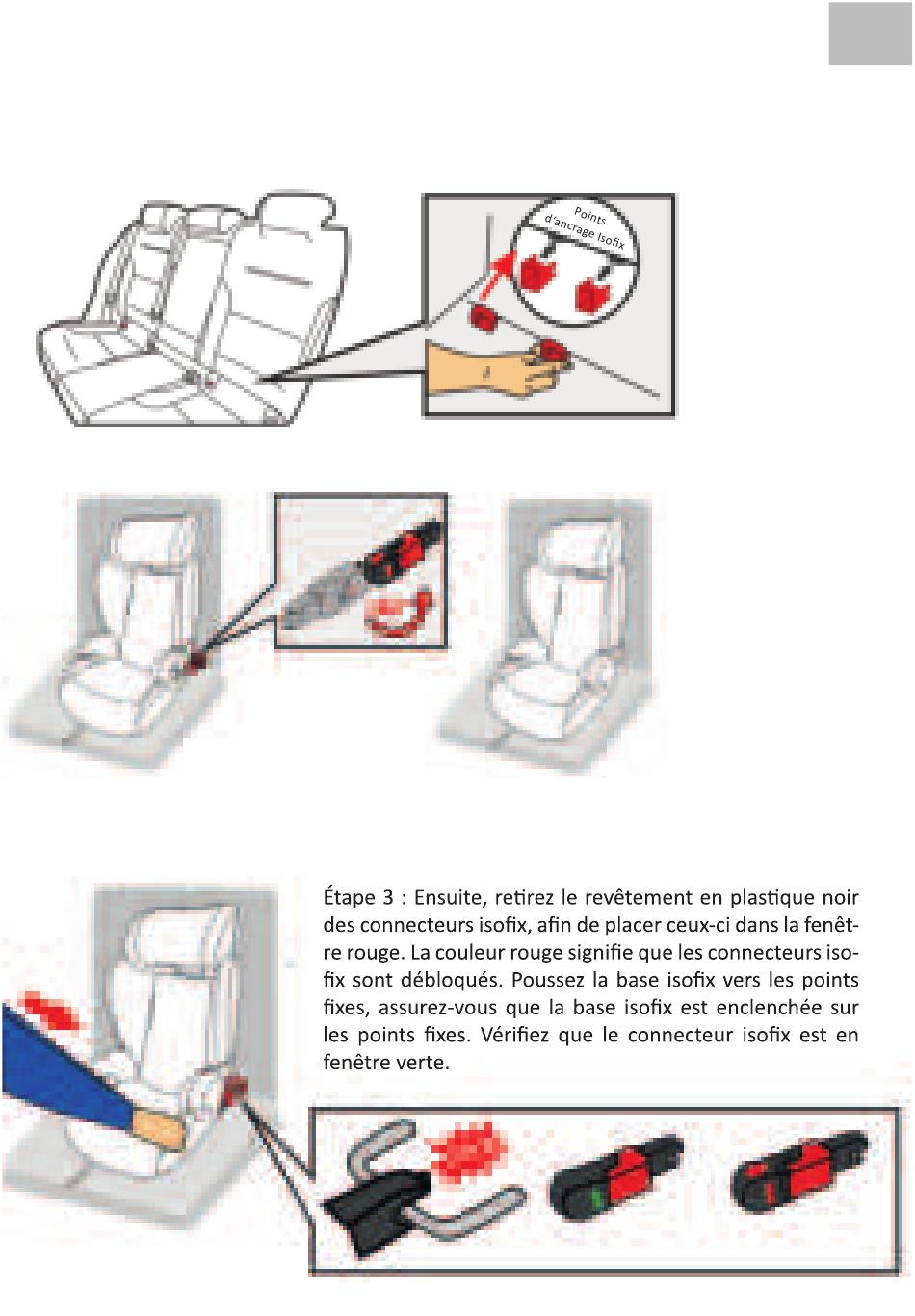 Points d'ancrage Isofix

Étape 3 : Ensuite, retirez le revêtement en plastique noir des connecteurs isofix, afin de placer ceux-ci dans la fenêtre rouge. La couleur rouge signifie que les connecteurs isofix sont débloqués. Poussez la base isofix vers les points fixes, assurez-vous que la base isofix est enclenchée sur les points fixes. Vérifiez que le connecteur isofix est en fenêtre verte.